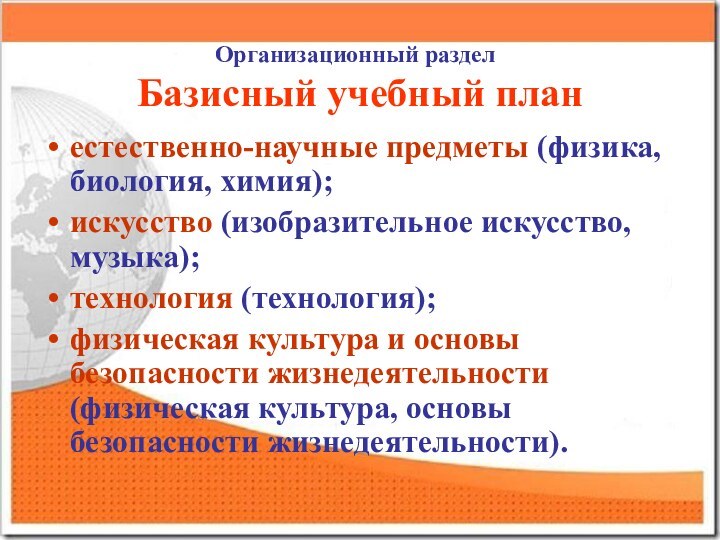 Организационный раздел

Базисный учебный план

• естественно-научные предметы (физика, биология, химия);

• искусство (изобразительное искусство, музыка);

• технология (технология);

• физическая культура и основы безопасности жизнедеятельности (физическая культура, основы безопасности жизнедеятельности).